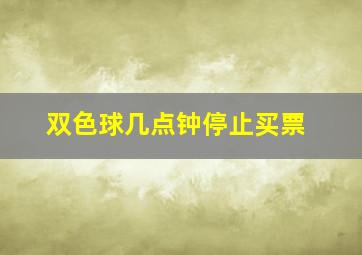 双色球几点钟停止买票